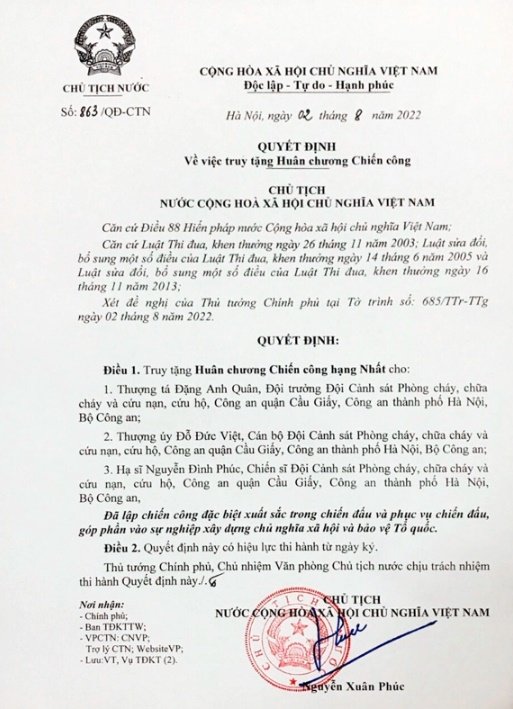 CHỦ TỊCH NƯỚC

Số: 863 /QĐ-CTN

CỘNG HÒA XÃ HỘI CHỦ NGHĨA VIỆT NAM
Độc lập - Tự do - Hạnh phúc

Hà Nội, ngày 02 tháng 8 năm 2022

QUYẾT ĐỊNH
Về việc truy tặng Huân chương Chiến công

CHỦ TỊCH
NƯỚC CỘNG HOÀ XÃ HỘI CHỦ NGHĨA VIỆT NAM

Căn cứ Điều 88 Hiến pháp nước Cộng hòa xã hội chủ nghĩa Việt Nam;

Căn cứ Luật Thi đua, khen thưởng ngày 26 tháng 11 năm 2003; Luật sửa đổi, bổ sung một số điều của Luật Thi đua, khen thưởng ngày 14 tháng 6 năm 2005 và Luật sửa đổi, bổ sung một số điều của Luật Thi đua, khen thưởng ngày 16 tháng 11 năm 2013;

Xét đề nghị của Thủ tướng Chính phủ tại Tờ trình số: 685/TTr-TTg ngày 02 tháng 8 năm 2022.

QUYẾT ĐỊNH:

Điều 1. Truy tặng Huân chương Chiến công hạng Nhất cho:

1. Thượng tá Đặng Anh Quân, Đội trưởng Đội Cảnh sát Phòng cháy, chữa cháy và cứu nạn, cứu hộ, Công an quận Cầu Giấy, Công an thành phố Hà Nội, Bộ Công an;

2. Thượng úy Đỗ Đức Việt, Cán bộ Đội Cảnh sát Phòng cháy, chữa cháy và cứu nạn, cứu hộ, Công an quận Cầu Giấy, Công an thành phố Hà Nội, Bộ Công an;

3. Hạ sĩ Nguyễn Đình Phúc, Chiến sĩ Đội Cảnh sát Phòng cháy, chữa cháy và cứu nạn, cứu hộ, Công an quận Cầu Giấy, Công an thành phố Hà Nội, Bộ Công an,

Đã lập chiến công đặc biệt xuất sắc trong chiến đấu và phục vụ chiến đấu, góp phần vào sự nghiệp xây dựng chủ nghĩa xã hội và bảo vệ Tổ quốc.

Điều 2. Quyết định này có hiệu lực thi hành từ ngày ký.

Thủ tướng Chính phủ, Chủ nhiệm Văn phòng Chủ tịch nước chịu trách nhiệm thi hành Quyết định này./.

Nơi nhận:
- Chính phủ;
- Ban TĐKTTW;
- VPCTN: CNVP;
Trợ lý CTN; WebsiteVP;
- Lưu:VT, Vụ TĐKT (2).

CHỦ TỊCH
NƯỚC CỘNG HOÀ XÃ HỘI CHỦ NGHĨA VIỆT NAM

Nguyễn Xuân Phúc